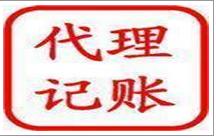 代理
记账